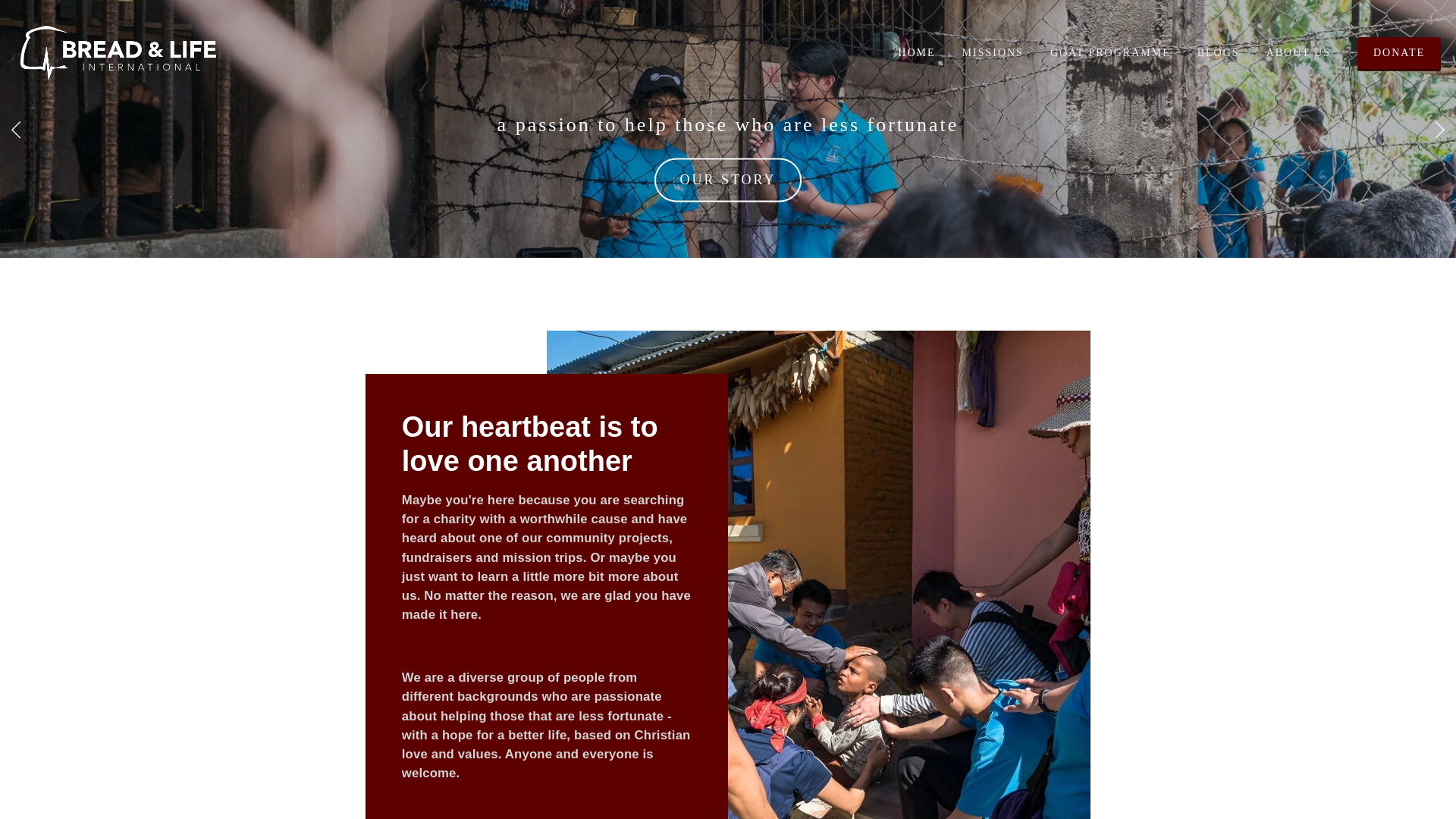 BREAD & LIFE
INTERNATIONAL

HOME MISSIONS GOAT PROGRAMME BLOGS ABOUT US DONATE

a passion to help those who are less fortunate

OUR STORY

Our heartbeat is to love one another

Maybe you're here because you are searching for a charity with a worthwhile cause and have heard about one of our community projects, fundraisers and mission trips. Or maybe you just want to learn a little more bit more about us. No matter the reason, we are glad you have made it here.

We are a diverse group of people from different backgrounds who are passionate about helping those that are less fortunate - with a hope for a better life, based on Christian love and values. Anyone and everyone is welcome.